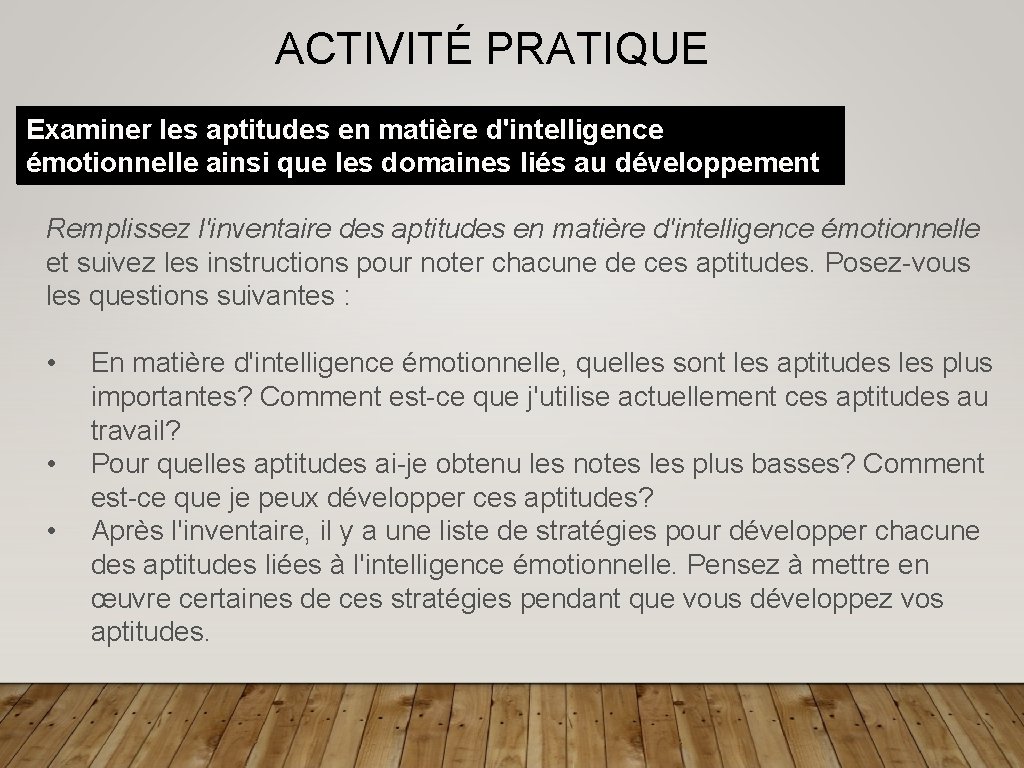 ACTIVITÉ PRATIQUE

Examiner les aptitudes en matière d'intelligence émotionnelle ainsi que les domaines liés au développement

Remplissez l'inventaire des aptitudes en matière d'intelligence émotionnelle et suivez les instructions pour noter chacune de ces aptitudes. Posez-vous les questions suivantes :

• En matière d'intelligence émotionnelle, quelles sont les aptitudes les plus importantes? Comment est-ce que j'utilise actuellement ces aptitudes au travail?
• Pour quelles aptitudes ai-je obtenu les notes les plus basses? Comment est-ce que je peux développer ces aptitudes?
• Après l'inventaire, il y a une liste de stratégies pour développer chacune des aptitudes liées à l'intelligence émotionnelle. Pensez à mettre en œuvre certaines de ces stratégies pendant que vous développez vos aptitudes.